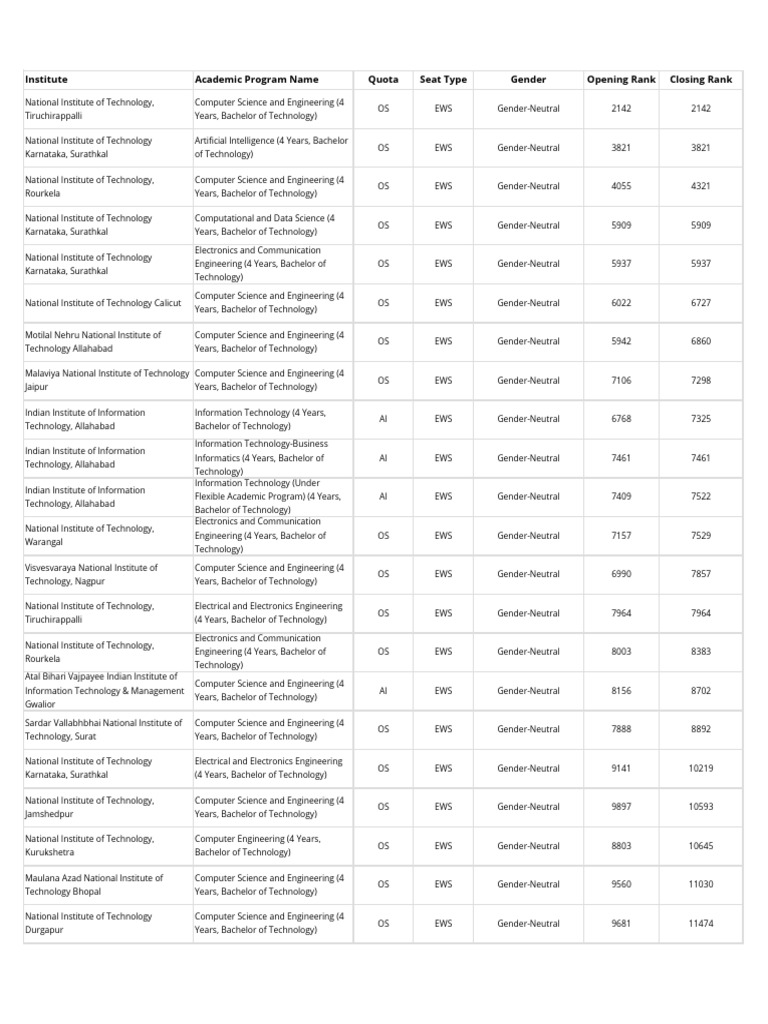 | Institute | Academic Program Name | Quota | Seat Type | Gender | Opening Rank | Closing Rank |
|---|---|---|---|---|---|---|
| National Institute of Technology, Tiruchirappalli | Computer Science and Engineering (4 Years, Bachelor of Technology) | OS | EWS | Gender-Neutral | 2142 | 2142 |
| National Institute of Technology Karnataka, Surathkal | Artificial Intelligence (4 Years, Bachelor of Technology) | OS | EWS | Gender-Neutral | 3821 | 3821 |
| National Institute of Technology, Rourkela | Computer Science and Engineering (4 Years, Bachelor of Technology) | OS | EWS | Gender-Neutral | 4055 | 4321 |
| National Institute of Technology Karnataka, Surathkal | Computational and Data Science (4 Years, Bachelor of Technology) | OS | EWS | Gender-Neutral | 5909 | 5909 |
| National Institute of Technology Karnataka, Surathkal | Electronics and Communication Engineering (4 Years, Bachelor of Technology) | OS | EWS | Gender-Neutral | 5937 | 5937 |
| National Institute of Technology Calicut | Computer Science and Engineering (4 Years, Bachelor of Technology) | OS | EWS | Gender-Neutral | 6022 | 6727 |
| Motilal Nehru National Institute of Technology Allahabad | Computer Science and Engineering (4 Years, Bachelor of Technology) | OS | EWS | Gender-Neutral | 5942 | 6860 |
| Malaviya National Institute of Technology Jaipur | Computer Science and Engineering (4 Years, Bachelor of Technology) | OS | EWS | Gender-Neutral | 7106 | 7298 |
| Indian Institute of Information Technology, Allahabad | Information Technology (4 Years, Bachelor of Technology) | AI | EWS | Gender-Neutral | 6768 | 7325 |
| Indian Institute of Information Technology, Allahabad | Information Technology-Business Informatics (4 Years, Bachelor of Technology) | AI | EWS | Gender-Neutral | 7461 | 7461 |
| Indian Institute of Information Technology, Allahabad | Information Technology (Under Flexible Academic Program) (4 Years, Bachelor of Technology) | AI | EWS | Gender-Neutral | 7409 | 7522 |
| National Institute of Technology, Warangal | Electronics and Communication Engineering (4 Years, Bachelor of Technology) | OS | EWS | Gender-Neutral | 7157 | 7529 |
| Visvesvaraya National Institute of Technology, Nagpur | Computer Science and Engineering (4 Years, Bachelor of Technology) | OS | EWS | Gender-Neutral | 6990 | 7857 |
| National Institute of Technology, Tiruchirappalli | Electrical and Electronics Engineering (4 Years, Bachelor of Technology) | OS | EWS | Gender-Neutral | 7964 | 7964 |
| National Institute of Technology, Rourkela | Electronics and Communication Engineering (4 Years, Bachelor of Technology) | OS | EWS | Gender-Neutral | 8003 | 8383 |
| Atal Bihari Vajpayee Indian Institute of Information Technology & Management Gwalior | Computer Science and Engineering (4 Years, Bachelor of Technology) | AI | EWS | Gender-Neutral | 8156 | 8702 |
| Sardar Vallabhbhai National Institute of Technology, Surat | Computer Science and Engineering (4 Years, Bachelor of Technology) | OS | EWS | Gender-Neutral | 7888 | 8892 |
| National Institute of Technology Karnataka, Surathkal | Electrical and Electronics Engineering (4 Years, Bachelor of Technology) | OS | EWS | Gender-Neutral | 9141 | 10219 |
| National Institute of Technology, Jamshedpur | Computer Science and Engineering (4 Years, Bachelor of Technology) | OS | EWS | Gender-Neutral | 9897 | 10593 |
| National Institute of Technology, Kurukshetra | Computer Engineering (4 Years, Bachelor of Technology) | OS | EWS | Gender-Neutral | 8803 | 10645 |
| Maulana Azad National Institute of Technology Bhopal | Computer Science and Engineering (4 Years, Bachelor of Technology) | OS | EWS | Gender-Neutral | 9560 | 11030 |
| National Institute of Technology Durgapur | Computer Science and Engineering (4 Years, Bachelor of Technology) | OS | EWS | Gender-Neutral | 9681 | 11474 |